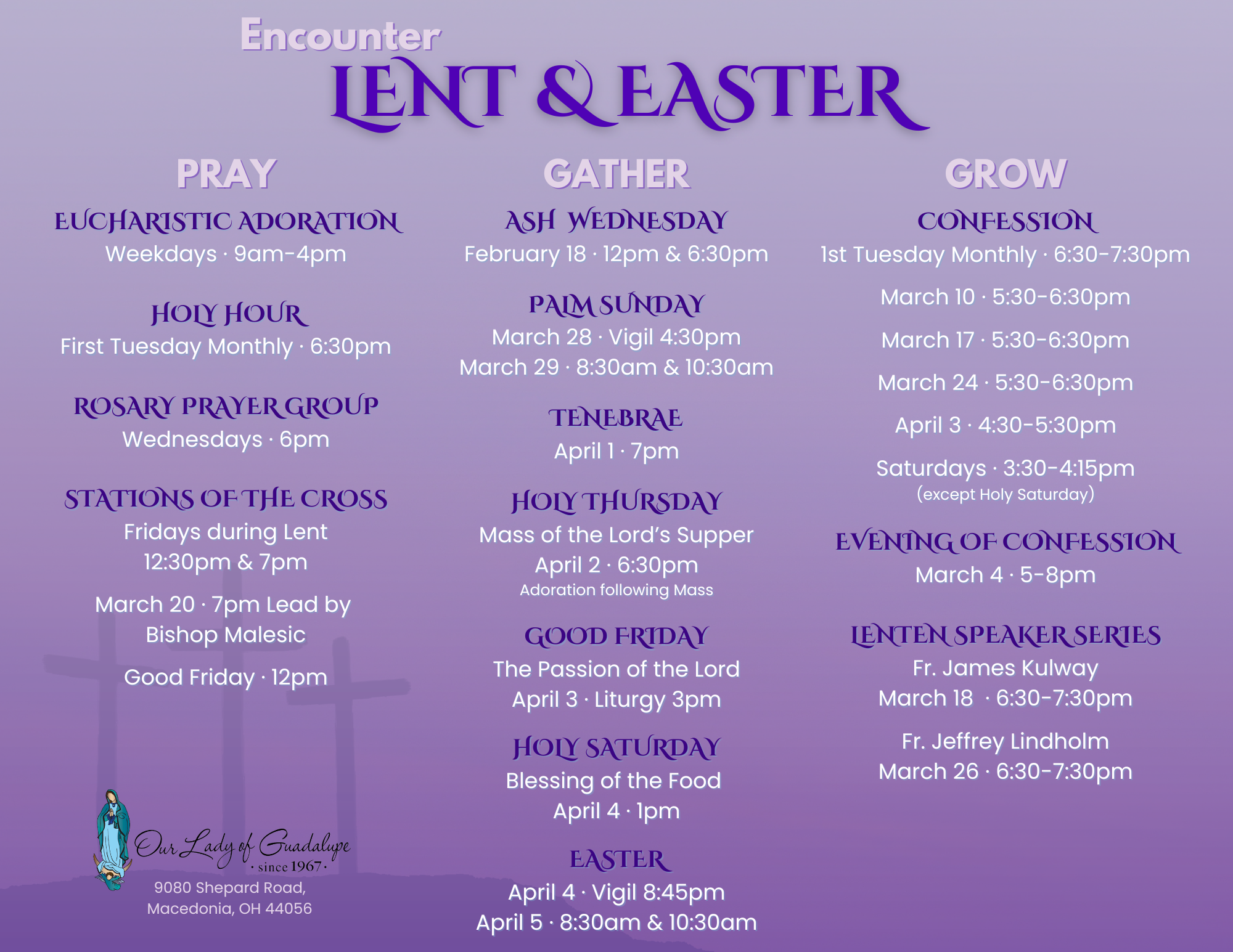 Encounter
LENT & EASTER

PRAY

EUCHARISTIC ADORATION
Weekdays · 9am-4pm

HOLY HOUR
First Tuesday Monthly · 6:30pm

ROSARY PRAYER GROUP
Wednesdays · 6pm

STATIONS OF THE CROSS
Fridays during Lent
12:30pm & 7pm

March 20 · 7pm Lead by
Bishop Malesic

Good Friday · 12pm

Our Lady of Guadalupe
· since 1967 ·
9080 Shepard Road,
Macedonia, OH 44056

GATHER

ASH WEDNESDAY
February 18 · 12pm & 6:30pm

PALM SUNDAY
March 28 · Vigil 4:30pm
March 29 · 8:30am & 10:30am

TENEBRAE
April 1 · 7pm

HOLY THURSDAY
Mass of the Lord's Supper
April 2 · 6:30pm
Adoration following Mass

GOOD FRIDAY
The Passion of the Lord
April 3 · Liturgy 3pm

HOLY SATURDAY
Blessing of the Food
April 4 · 1pm

EASTER
April 4 · Vigil 8:45pm
April 5 · 8:30am & 10:30am

GROW

CONFESSION
1st Tuesday Monthly · 6:30-7:30pm

March 10 · 5:30-6:30pm

March 17 · 5:30-6:30pm

March 24 · 5:30-6:30pm

April 3 · 4:30-5:30pm

Saturdays · 3:30-4:15pm
(except Holy Saturday)

EVENING OF CONFESSION
March 4 · 5-8pm

LENTEN SPEAKER SERIES
Fr. James Kulway
March 18 · 6:30-7:30pm

Fr. Jeffrey Lindholm
March 26 · 6:30-7:30pm